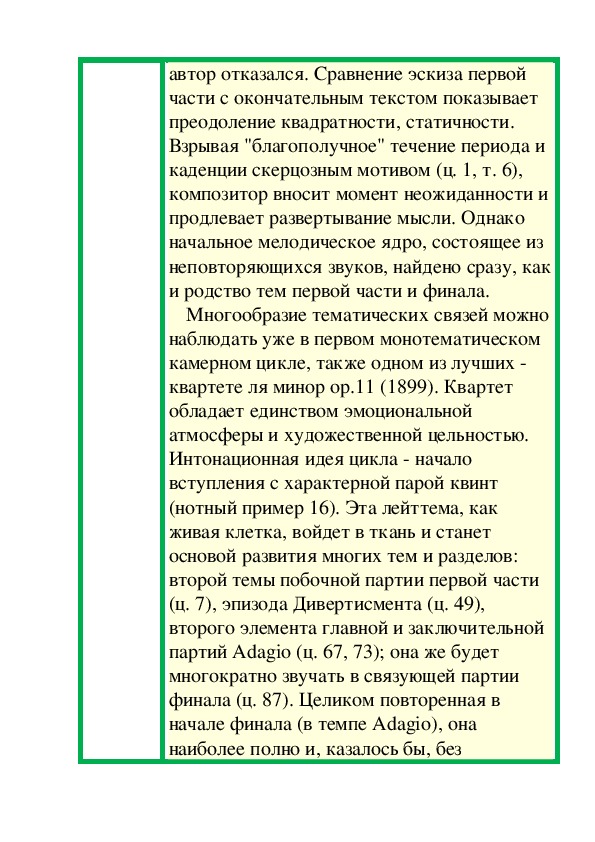 автор отказался. Сравнение эскиза первой части с окончательным текстом показывает преодоление квадратности, статичности. Взрывая "благополучное" течение периода и каденции скерцозным мотивом (ц. 1, т. 6), композитор вносит момент неожиданности и продлевает развертывание мысли. Однако начальное мелодическое ядро, состоящее из неповторяющихся звуков, найдено сразу, как и родство тем первой части и финала.

Многообразие тематических связей можно наблюдать уже в первом монотематическом камерном цикле, также одном из лучших - квартете ля минор ор.11 (1899). Квартет обладает единством эмоциональной атмосферы и художественной цельностью. Интонационная идея цикла - начало вступления с характерной парой квинт (нотный пример 16). Эта лейттема, как живая клетка, войдет в ткань и станет основой развития многих тем и разделов: второй темы побочной партии первой части (ц. 7), эпизода Дивертисмента (ц. 49), второго элемента главной и заключительной партий Adagio (ц. 67, 73); она же будет многократно звучать в связующей партии финала (ц. 87). Целиком повторенная в начале финала (в темпе Adagio), она наиболее полно и, казалось бы, без